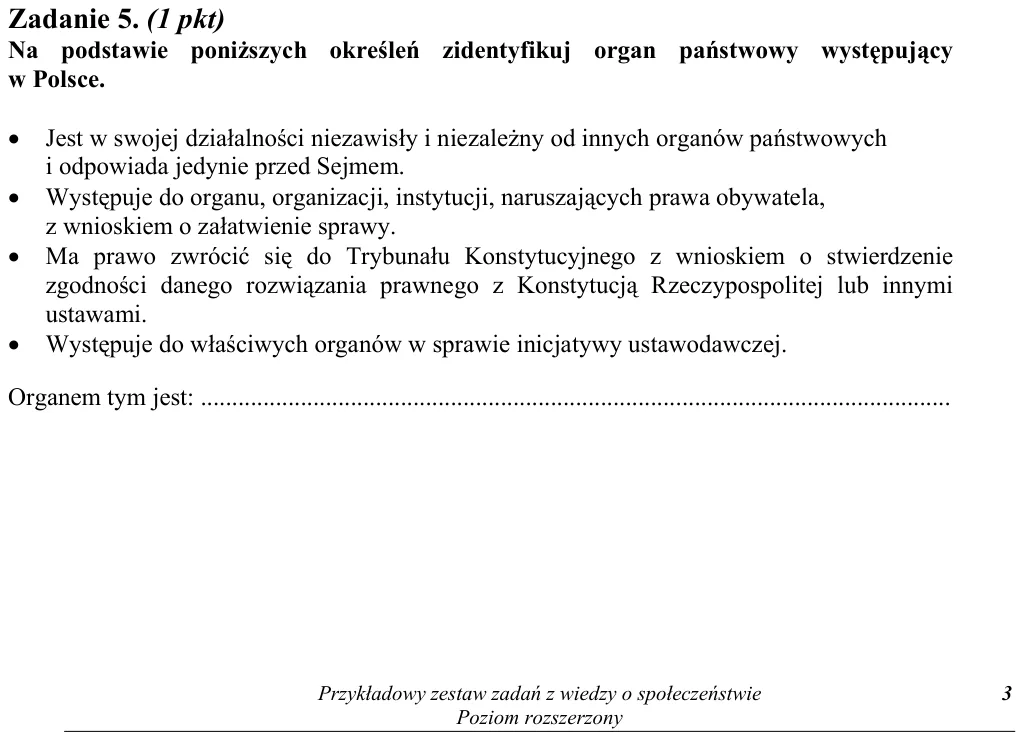 Zadanie 5. (1 pkt)
Na podstawie poniższych określeń zidentyfikuj organ państwowy występujący w Polsce.

• Jest w swojej działalności niezawisły i niezależny od innych organów państwowych i odpowiada jedynie przed Sejmem.
• Występuje do organu, organizacji, instytucji, naruszających prawa obywatela, z wnioskiem o załatwienie sprawy.
• Ma prawo zwrócić się do Trybunału Konstytucyjnego z wnioskiem o stwierdzenie zgodności danego rozwiązania prawnego z Konstytucją Rzeczypospolitej lub innymi ustawami.
• Występuje do właściwych organów w sprawie inicjatywy ustawodawczej.

Organem tym jest: ____

Przykładowy zestaw zadań z wiedzy o społeczeństwie
Poziom rozszerzony

3